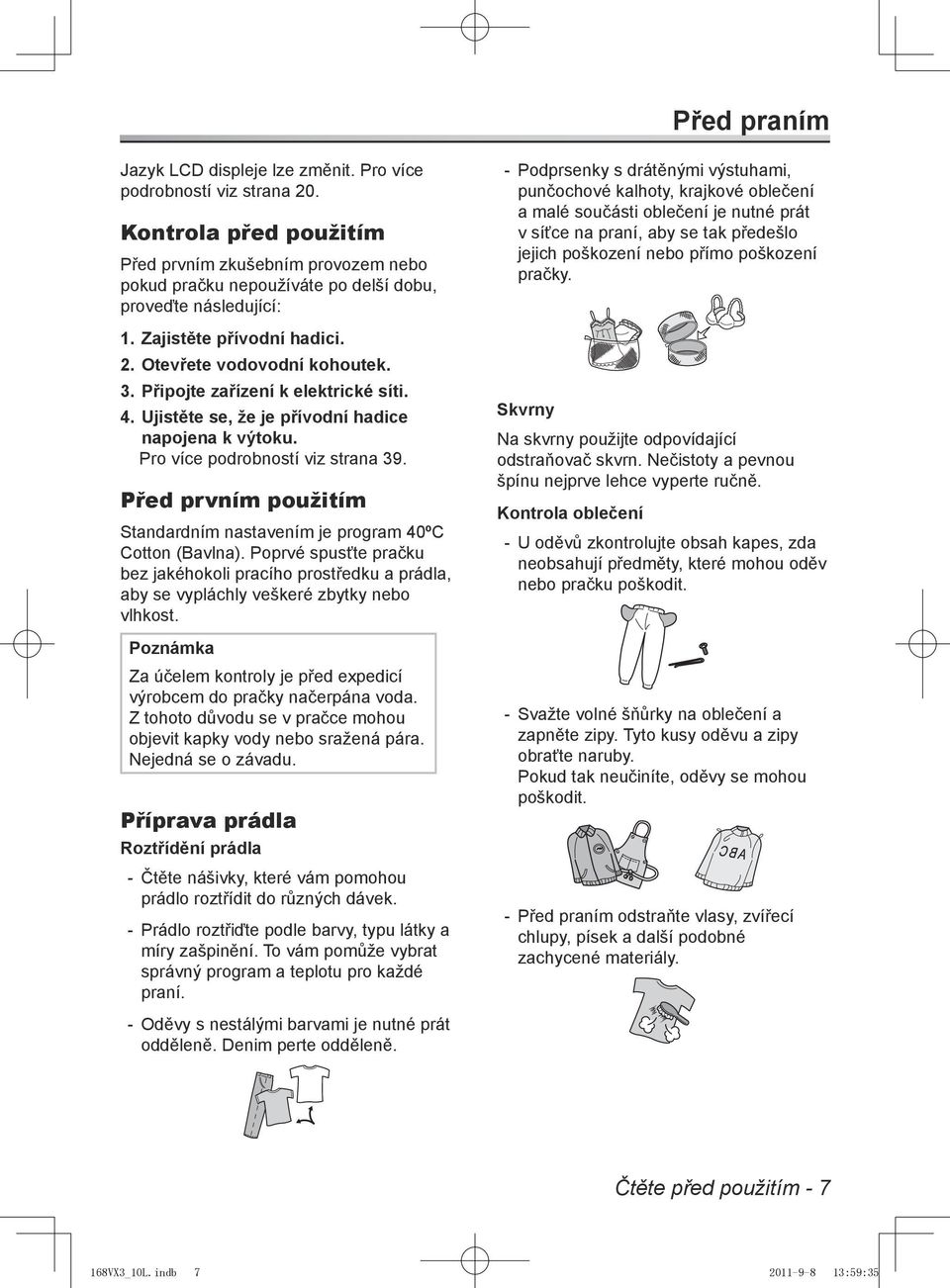 Před praním

Jazyk LCD displeje lze změnit. Pro více podrobností viz strana 20.

Kontrola před použitím

Před prvním zkušebním provozem nebo pokud pračku nepoužíváte po delší dobu, proveďte následující:

1. Zajistěte přívodní hadici.
2. Otevřete vodovodní kohoutek.
3. Připojte zařízení k elektrické síti.
4. Ujistěte se, že je přívodní hadice napojena k výtoku.
Pro více podrobností viz strana 39.

Před prvním použitím

Standardním nastavením je program 40ºC Cotton (Bavlna). Poprvé spusťte pračku bez jakéhokoli pracího prostředku a prádla, aby se vypláchly veškeré zbytky nebo vlhkost.

Poznámka

Za účelem kontroly je před expedicí výrobcem do pračky načerpána voda. Z tohoto důvodu se v pračce mohou objevit kapky vody nebo sražená pára. Nejedná se o závadu.

Příprava prádla

Roztřídění prádla

- Čtěte nášivky, které vám pomohou prádlo roztřídit do různých dávek.
- Prádlo roztřiďte podle barvy, typu látky a míry zašpinění. To vám pomůže vybrat správný program a teplotu pro každé praní.
- Oděvy s nestálými barvami je nutné prát odděleně. Denim perte odděleně.

- Podprsenky s drátěnými výstuhami, punčochové kalhoty, krajkové oblečení a malé součásti oblečení je nutné prát v síťce na praní, aby se tak předešlo jejich poškození nebo přímo poškození pračky.

Skvrny

Na skvrny použijte odpovídající odstraňovač skvrn. Nečistoty a pevnou špínu nejprve lehce vyperte ručně.

Kontrola oblečení

- U oděvů zkontrolujte obsah kapes, zda neobsahují předměty, které mohou oděv nebo pračku poškodit.

- Svažte volné šňůrky na oblečení a zapněte zipy. Tyto kusy oděvu a zipy obraťte naruby.
Pokud tak neučiníte, oděvy se mohou poškodit.

ABC

- Před praním odstraňte vlasy, zvířecí chlupy, písek a další podobné zachycené materiály.

Čtěte před použitím - 7

168VX3_10L.indb 7 2011-9-8 13:59:35